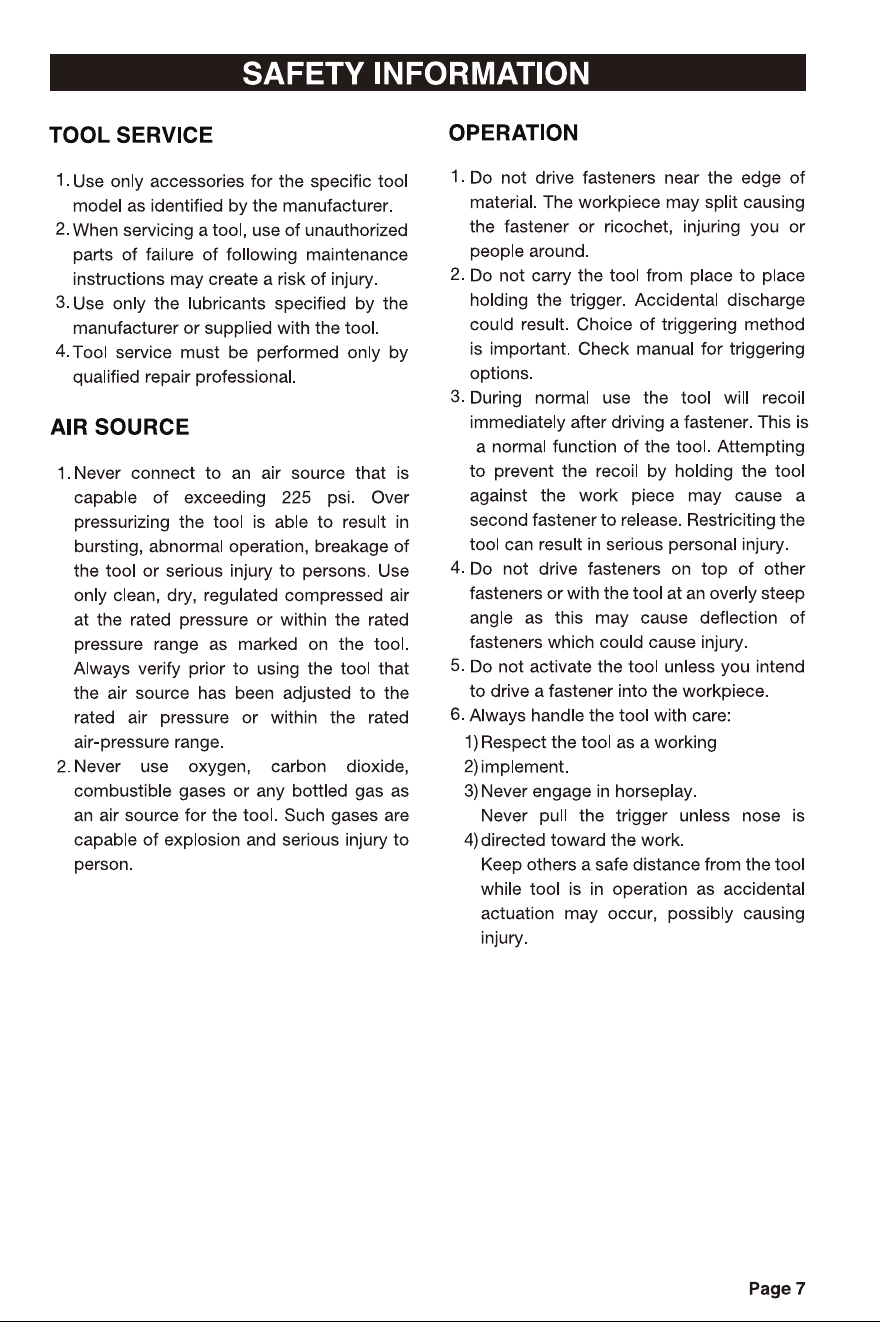 SAFETY INFORMATION

TOOL SERVICE

1. Use only accessories for the specific tool model as identified by the manufacturer.
2. When servicing a tool, use of unauthorized parts of failure of following maintenance instructions may create a risk of injury.
3. Use only the lubricants specified by the manufacturer or supplied with the tool.
4. Tool service must be performed only by qualified repair professional.

AIR SOURCE

1. Never connect to an air source that is capable of exceeding 225 psi. Over pressurizing the tool is able to result in bursting, abnormal operation, breakage of the tool or serious injury to persons. Use only clean, dry, regulated compressed air at the rated pressure or within the rated pressure range as marked on the tool. Always verify prior to using the tool that the air source has been adjusted to the rated air pressure or within the rated air-pressure range.
2. Never use oxygen, carbon dioxide, combustible gases or any bottled gas as an air source for the tool. Such gases are capable of explosion and serious injury to person.

OPERATION

1. Do not drive fasteners near the edge of material. The workpiece may split causing the fastener or ricochet, injuring you or people around.
2. Do not carry the tool from place to place holding the trigger. Accidental discharge could result. Choice of triggering method is important. Check manual for triggering options.
3. During normal use the tool will recoil immediately after driving a fastener. This is a normal function of the tool. Attempting to prevent the recoil by holding the tool against the work piece may cause a second fastener to release. Restriciting the tool can result in serious personal injury.
4. Do not drive fasteners on top of other fasteners or with the tool at an overly steep angle as this may cause deflection of fasteners which could cause injury.
5. Do not activate the tool unless you intend to drive a fastener into the workpiece.
6. Always handle the tool with care:
1) Respect the tool as a working
2) implement.
3) Never engage in horseplay.
Never pull the trigger unless nose is
4) directed toward the work.
Keep others a safe distance from the tool while tool is in operation as accidental actuation may occur, possibly causing injury.

Page 7